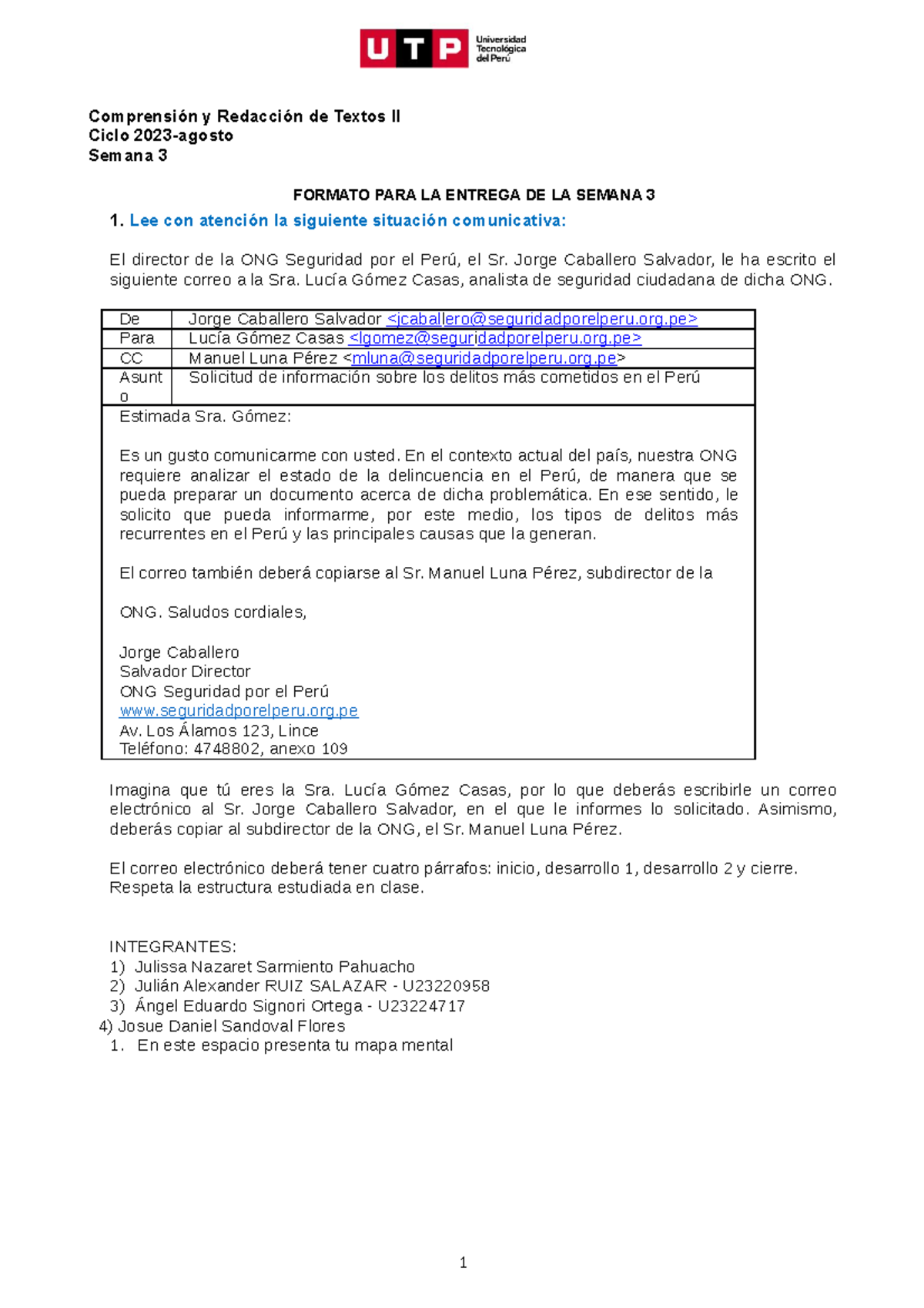 UTP Universidad Tecnológica del Perú

Comprensión y Redacción de Textos II
Ciclo 2023-agosto
Semana 3

FORMATO PARA LA ENTREGA DE LA SEMANA 3

1. Lee con atención la siguiente situación comunicativa:

El director de la ONG Seguridad por el Perú, el Sr. Jorge Caballero Salvador, le ha escrito el siguiente correo a la Sra. Lucía Gómez Casas, analista de seguridad ciudadana de dicha ONG.

| De | Jorge Caballero Salvador <jcaballero@seguridadporelperu.org.pe> |
|---|---|
| Para | Lucía Gómez Casas <lgomez@seguridadporelperu.org.pe> |
| CC | Manuel Luna Pérez <mluna@seguridadporelperu.org.pe> |
| Asunto | Solicitud de información sobre los delitos más cometidos en el Perú |

Estimada Sra. Gómez:

Es un gusto comunicarme con usted. En el contexto actual del país, nuestra ONG requiere analizar el estado de la delincuencia en el Perú, de manera que se pueda preparar un documento acerca de dicha problemática. En ese sentido, le solicito que pueda informarme, por este medio, los tipos de delitos más recurrentes en el Perú y las principales causas que la generan.

El correo también deberá copiarse al Sr. Manuel Luna Pérez, subdirector de la

ONG. Saludos cordiales,

Jorge Caballero
Salvador Director
ONG Seguridad por el Perú
www.seguridadporelperu.org.pe
Av. Los Álamos 123, Lince
Teléfono: 4748802, anexo 109

Imagina que tú eres la Sra. Lucía Gómez Casas, por lo que deberás escribirle un correo electrónico al Sr. Jorge Caballero Salvador, en el que le informes lo solicitado. Asimismo, deberás copiar al subdirector de la ONG, el Sr. Manuel Luna Pérez.

El correo electrónico deberá tener cuatro párrafos: inicio, desarrollo 1, desarrollo 2 y cierre. Respeta la estructura estudiada en clase.

INTEGRANTES:
1) Julissa Nazaret Sarmiento Pahuacho
2) Julián Alexander RUIZ SALAZAR - U23220958
3) Ángel Eduardo Signori Ortega - U23224717
4) Josue Daniel Sandoval Flores
1. En este espacio presenta tu mapa mental

1